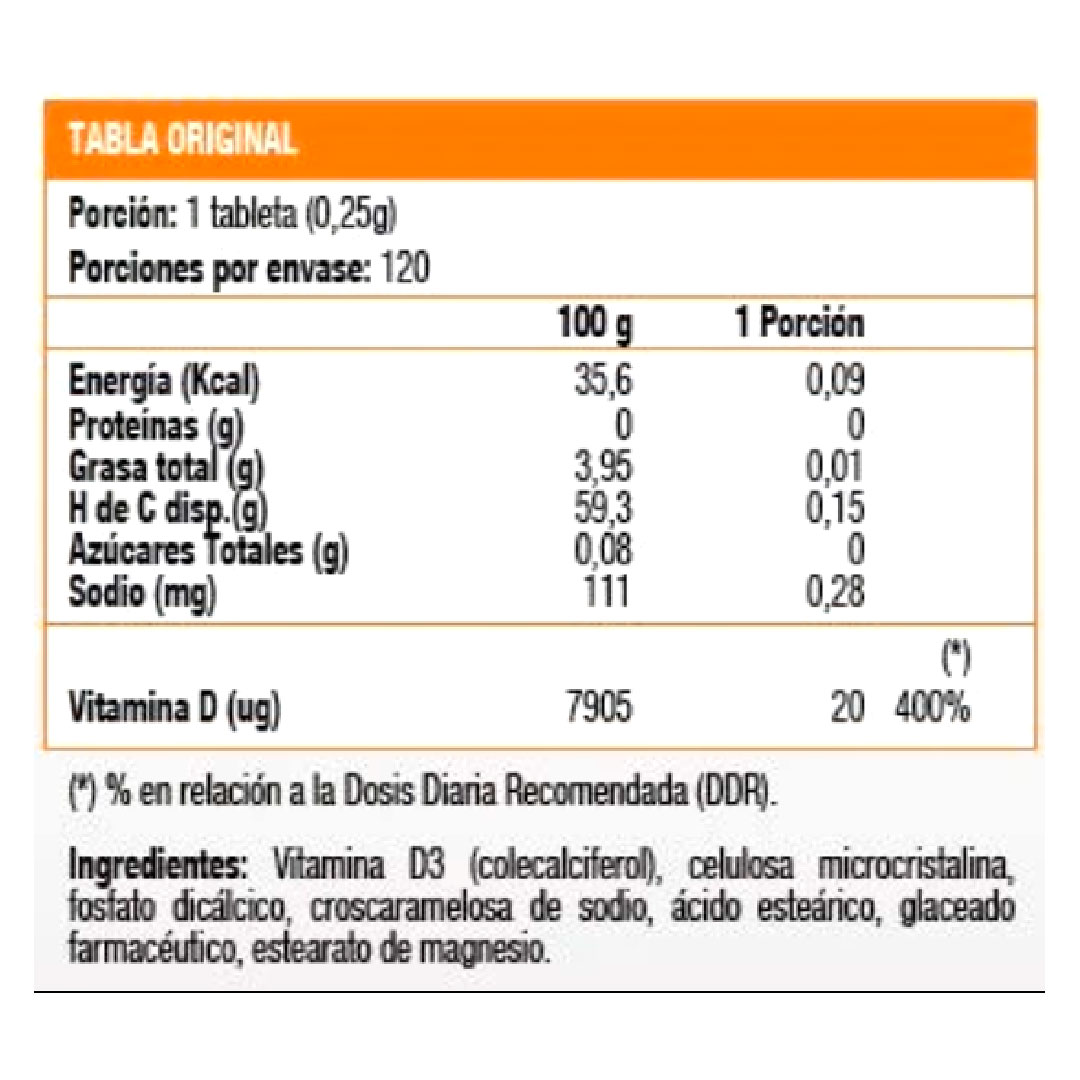 TABLA ORIGINAL

Porción: 1 tableta (0,25g)
Porciones por envase: 120

|  | 100 g | 1 Porción |  |
|---|---|---|---|
| Energía (Kcal) | 35,6 | 0,09 |  |
| Proteínas (g) | 0 | 0 |  |
| Grasa total (g) | 3,95 | 0,01 |  |
| H de C disp.(g) | 59,3 | 0,15 |  |
| Azúcares Totales (g) | 0,08 | 0 |  |
| Sodio (mg) | 111 | 0,28 |  |
|  |  |  | (*) |
| Vitamina D (ug) | 7905 | 20 | 400% |

(*) % en relación a la Dosis Diaria Recomendada (DDR).

Ingredientes: Vitamina D3 (colecalciferol), celulosa microcristalina, fosfato dicálcico, croscaramelosa de sodio, ácido esteárico, glaceado farmacéutico, estearato de magnesio.